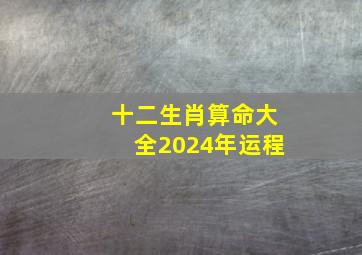 十二生肖算命大全2024年运程